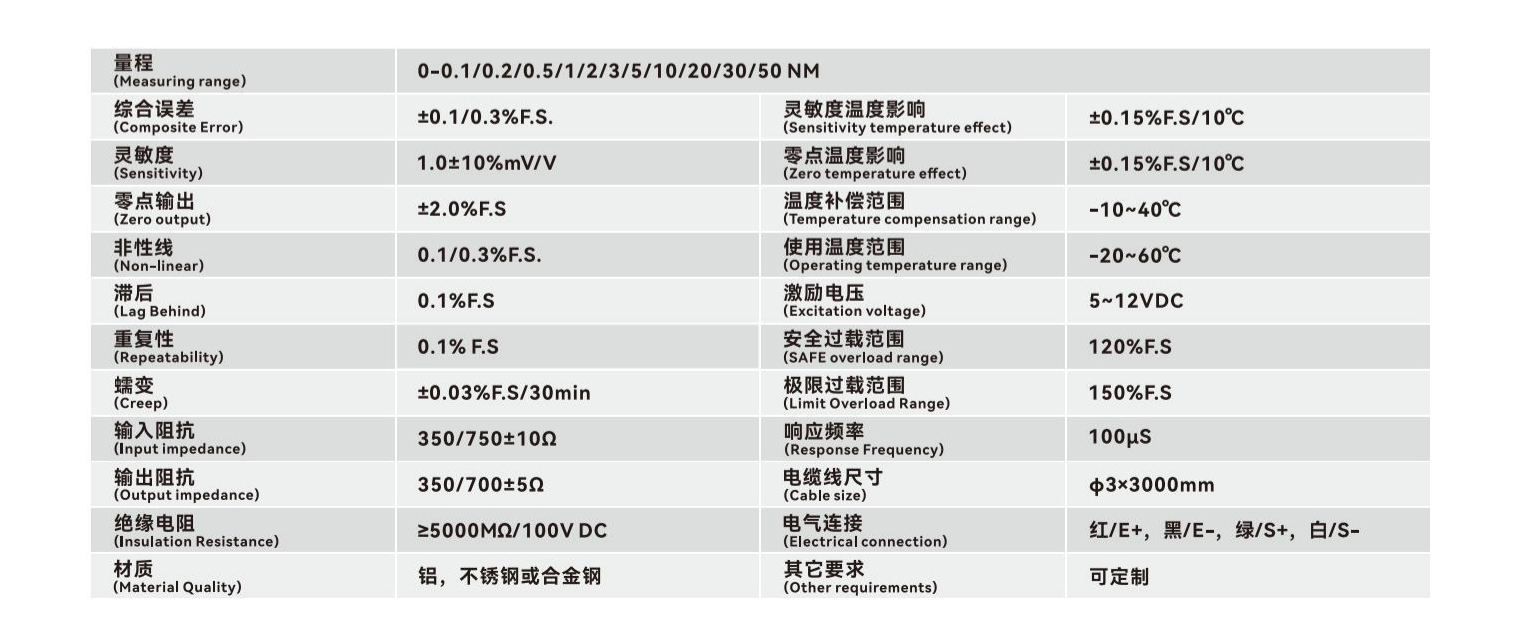 | 量程 (Measuring range) | 0-0.1/0.2/0.5/1/2/3/5/10/20/30/50 NM | | |
|---|---|---|---|
| 综合误差 (Composite Error) | ±0.1/0.3%F.S. | 灵敏度温度影响 (Sensitivity temperature effect) | ±0.15%F.S/10℃ |
| 灵敏度 (Sensitivity) | 1.0±10%mV/V | 零点温度影响 (Zero temperature effect) | ±0.15%F.S/10℃ |
| 零点输出 (Zero output) | ±2.0%F.S | 温度补偿范围 (Temperature compensation range) | -10~40℃ |
| 非性线 (Non-linear) | 0.1/0.3%F.S. | 使用温度范围 (Operating temperature range) | -20~60℃ |
| 滞后 (Lag Behind) | 0.1%F.S | 激励电压 (Excitation voltage) | 5~12VDC |
| 重复性 (Repeatability) | 0.1% F.S | 安全过载范围 (SAFE overload range) | 120%F.S |
| 蠕变 (Creep) | ±0.03%F.S/30min | 极限过载范围 (Limit Overload Range) | 150%F.S |
| 输入阻抗 (Input impedance) | 350/750±10Ω | 响应频率 (Response Frequency) | 100μS |
| 输出阻抗 (Output impedance) | 350/700±5Ω | 电缆线尺寸 (Cable size) | φ3×3000mm |
| 绝缘电阻 (Insulation Resistance) | ≥5000MΩ/100V DC | 电气连接 (Electrical connection) | 红/E+，黑/E-，绿/S+，白/S- |
| 材质 (Material Quality) | 铝，不锈钢或合金钢 | 其它要求 (Other requirements) | 可定制 |